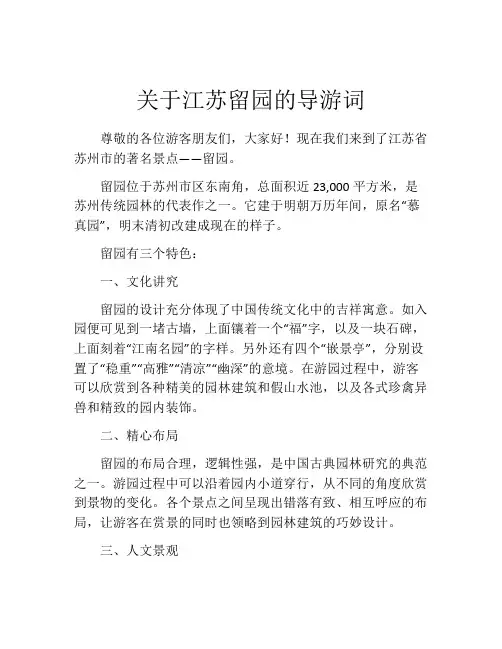 关于江苏留园的导游词

尊敬的各位游客朋友们，大家好！现在我们来到了江苏省苏州市的著名景点——留园。

留园位于苏州市区东南角，总面积近 23,000 平方米，是苏州传统园林的代表作之一。它建于明朝万历年间，原名“慕真园”，明末清初改建成现在的样子。

留园有三个特色：

一、文化讲究

留园的设计充分体现了中国传统文化中的吉祥寓意。如入园便可见到一堵古墙，上面镶着一个“福”字，以及一块石碑，上面刻着“江南名园”的字样。另外还有四个“嵌景亭”，分别设置了“稳重”“高雅”“清凉”“幽深”的意境。在游园过程中，游客可以欣赏到各种精美的园林建筑和假山水池，以及各式珍禽异兽和精致的园内装饰。

二、精心布局

留园的布局合理，逻辑性强，是中国古典园林研究的典范之一。游园过程中可以沿着园内小道穿行，从不同的角度欣赏到景物的变化。各个景点之间呈现出错落有致、相互呼应的布局，让游客在赏景的同时也领略到园林建筑的巧妙设计。

三、人文景观